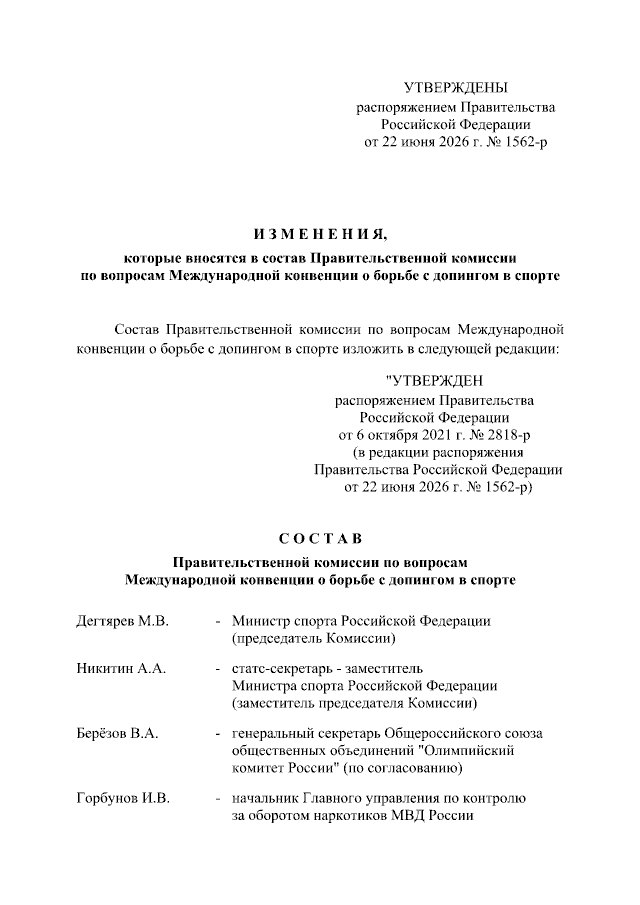 УТВЕРЖДЕНЫ
распоряжением Правительства
Российской Федерации
от 22 июня 2026 г. № 1562-р

ИЗМЕНЕНИЯ,
которые вносятся в состав Правительственной комиссии
по вопросам Международной конвенции о борьбе с допингом в спорте

Состав Правительственной комиссии по вопросам Международной конвенции о борьбе с допингом в спорте изложить в следующей редакции:

"УТВЕРЖДЕН
распоряжением Правительства
Российской Федерации
от 6 октября 2021 г. № 2818-р
(в редакции распоряжения
Правительства Российской Федерации
от 22 июня 2026 г. № 1562-р)

СОСТАВ
Правительственной комиссии по вопросам
Международной конвенции о борьбе с допингом в спорте

Дегтярев М.В. - Министр спорта Российской Федерации (председатель Комиссии)

Никитин А.А. - статс-секретарь - заместитель Министра спорта Российской Федерации (заместитель председателя Комиссии)

Берёзов В.А. - генеральный секретарь Общероссийского союза общественных объединений "Олимпийский комитет России" (по согласованию)

Горбунов И.В. - начальник Главного управления по контролю за оборотом наркотиков МВД России